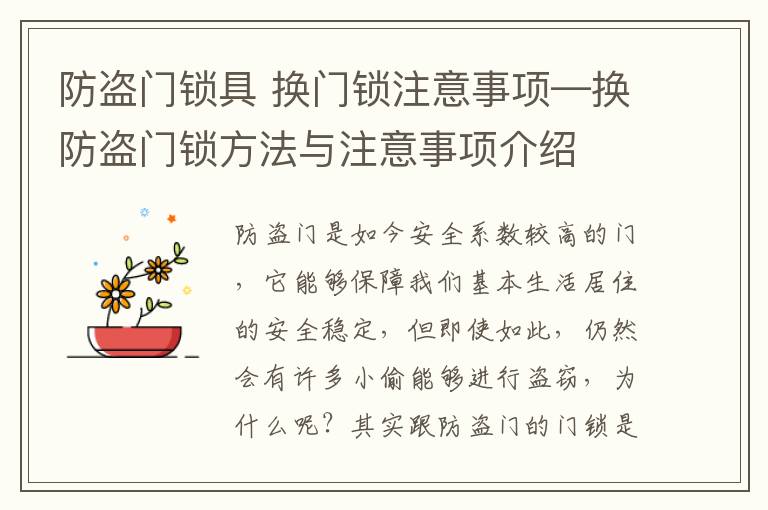 防盗门锁具 换门锁注意事项—换防盗门锁方法与注意事项介绍

防盗门是如今安全系数较高的门，它能够保障我们基本生活居住的安全稳定，但即使如此，仍然会有许多小偷能够进行盗窃，为什么呢？其实跟防盗门的门锁是